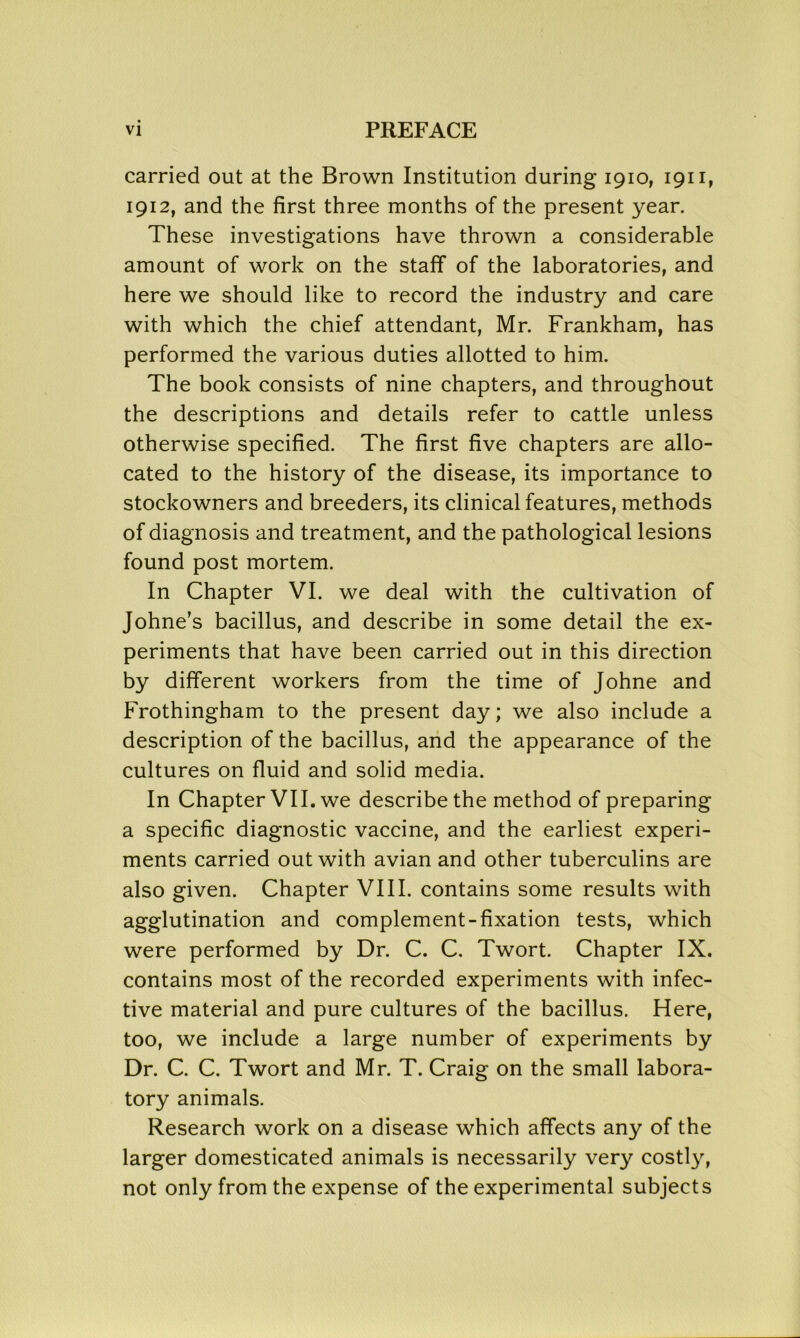 vi PREFACE

carried out at the Brown Institution during 1910, 1911, 1912, and the first three months of the present year.

These investigations have thrown a considerable amount of work on the staff of the laboratories, and here we should like to record the industry and care with which the chief attendant, Mr. Frankham, has performed the various duties allotted to him.

The book consists of nine chapters, and throughout the descriptions and details refer to cattle unless otherwise specified. The first five chapters are allocated to the history of the disease, its importance to stockowners and breeders, its clinical features, methods of diagnosis and treatment, and the pathological lesions found post mortem.

In Chapter VI. we deal with the cultivation of Johne's bacillus, and describe in some detail the experiments that have been carried out in this direction by different workers from the time of Johne and Frothingham to the present day; we also include a description of the bacillus, and the appearance of the cultures on fluid and solid media.

In Chapter VII. we describe the method of preparing a specific diagnostic vaccine, and the earliest experiments carried out with avian and other tuberculins are also given. Chapter VIII. contains some results with agglutination and complement-fixation tests, which were performed by Dr. C. C. Twort. Chapter IX. contains most of the recorded experiments with infective material and pure cultures of the bacillus. Here, too, we include a large number of experiments by Dr. C. C. Twort and Mr. T. Craig on the small laboratory animals.

Research work on a disease which affects any of the larger domesticated animals is necessarily very costly, not only from the expense of the experimental subjects